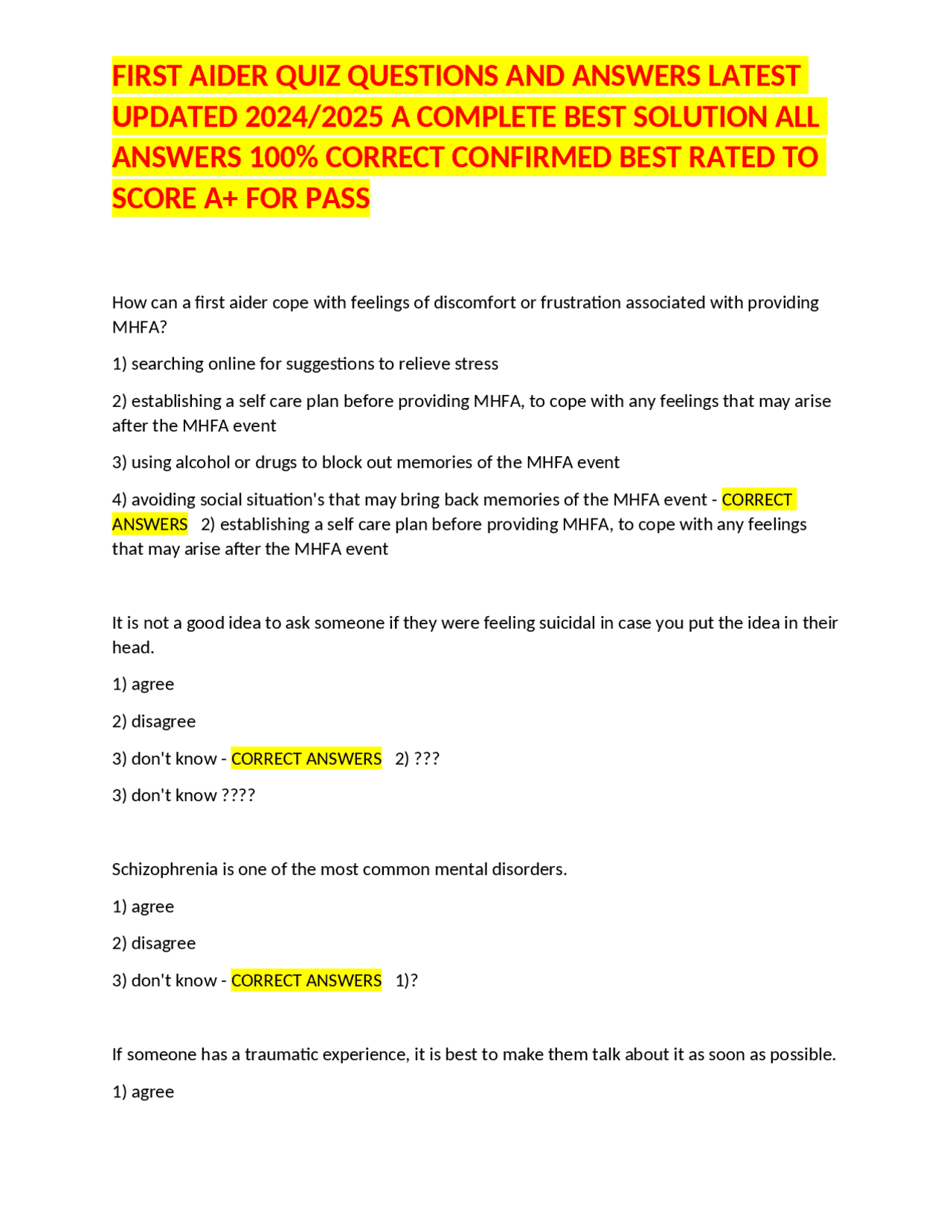 FIRST AIDER QUIZ QUESTIONS AND ANSWERS LATEST UPDATED 2024/2025 A COMPLETE BEST SOLUTION ALL ANSWERS 100% CORRECT CONFIRMED BEST RATED TO SCORE A+ FOR PASS

How can a first aider cope with feelings of discomfort or frustration associated with providing MHFA?

1) searching online for suggestions to relieve stress

2) establishing a self care plan before providing MHFA, to cope with any feelings that may arise after the MHFA event

3) using alcohol or drugs to block out memories of the MHFA event

4) avoiding social situation's that may bring back memories of the MHFA event - CORRECT ANSWERS 2) establishing a self care plan before providing MHFA, to cope with any feelings that may arise after the MHFA event

It is not a good idea to ask someone if they were feeling suicidal in case you put the idea in their head.

1) agree

2) disagree

3) don't know - CORRECT ANSWERS 2) ???

3) don't know ????

Schizophrenia is one of the most common mental disorders.

1) agree

2) disagree

3) don't know - CORRECT ANSWERS 1)?

If someone has a traumatic experience, it is best to make them talk about it as soon as possible.

1) agree